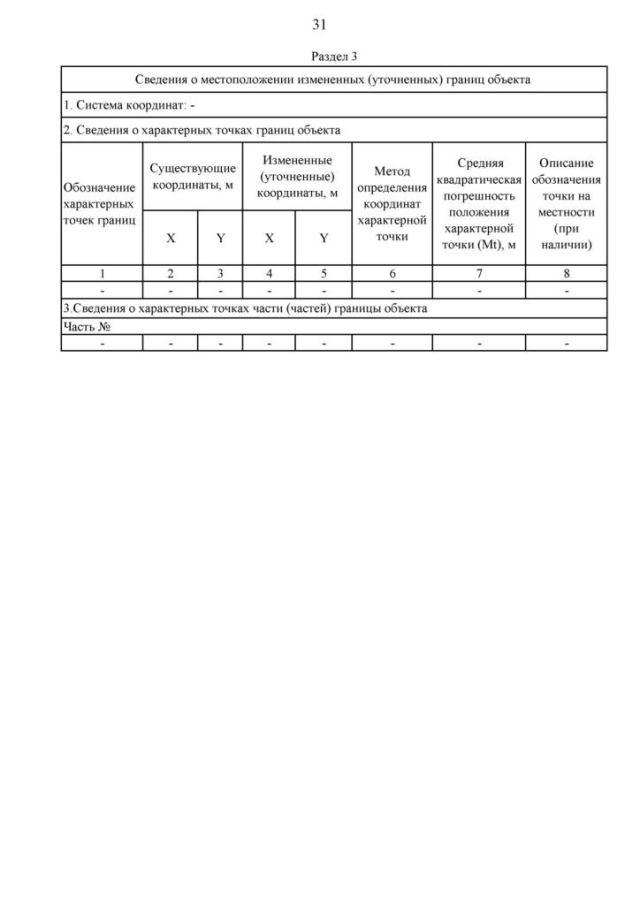 31

Раздел 3

| Сведения о местоположении измененных (уточненных) границ объекта | | | | | | | |
|---|---|---|---|---|---|---|---|
| 1. Система координат: - | | | | | | | |
| 2. Сведения о характерных точках границ объекта | | | | | | | |
| Обозначение характерных точек границ | Существующие координаты, м | | Измененные (уточненные) координаты, м | | Метод определения координат характерной точки | Средняя квадратическая погрешность положения характерной точки (Mt), м | Описание обозначения точки на местности (при наличии) |
| | X | Y | X | Y | | | |
| 1 | 2 | 3 | 4 | 5 | 6 | 7 | 8 |
| - | - | - | - | - | - | - | - |
| 3.Сведения о характерных точках части (частей) границы объекта | | | | | | | |
| Часть № | | | | | | | |
| - | - | - | - | - | - | - | - |